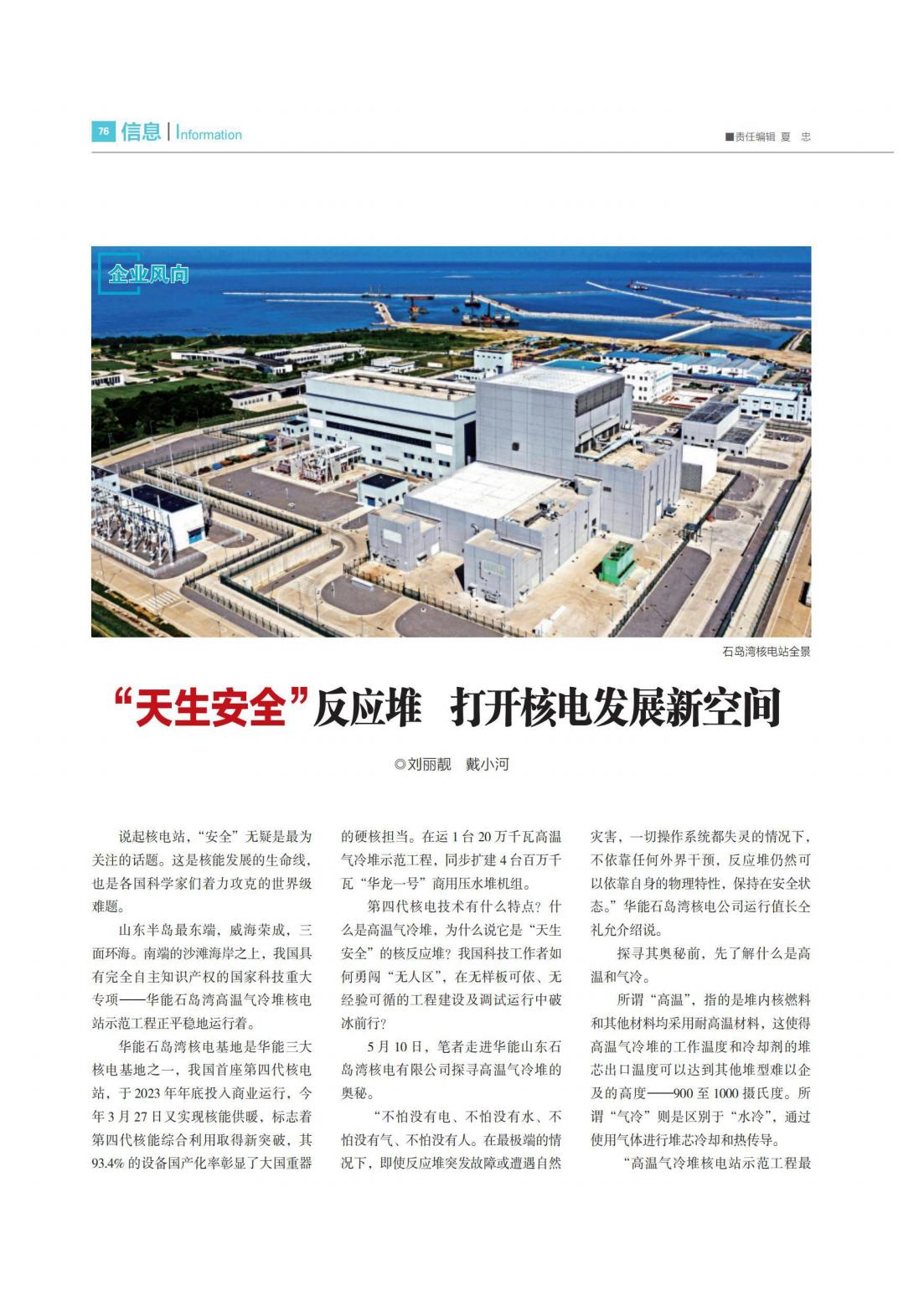 76 信息 | Information

■责任编辑 夏 忠

企业风向

石岛湾核电站全景

“天生安全”反应堆 打开核电发展新空间

◎刘丽靓 戴小河

说起核电站，“安全”无疑是最为关注的话题。这是核能发展的生命线，也是各国科学家们着力攻克的世界级难题。

山东半岛最东端，威海荣成，三面环海。南端的沙滩海岸之上，我国具有完全自主知识产权的国家科技重大专项——华能石岛湾高温气冷堆核电站示范工程正平稳地运行着。

华能石岛湾核电基地是华能三大核电基地之一，我国首座第四代核电站，于2023年年底投入商业运行，今年3月27日又实现核能供暖，标志着第四代核能综合利用取得新突破，其93.4%的设备国产化率彰显了大国重器的硬核担当。在运1台20万千瓦高温气冷堆示范工程，同步扩建4台百万千瓦“华龙一号”商用压水堆机组。

第四代核电技术有什么特点？什么是高温气冷堆，为什么说它是“天生安全”的核反应堆？我国科技工作者如何勇闯“无人区”，在无样板可依、无经验可循的工程建设及调试运行中破冰前行？

5月10日，笔者走进华能山东石岛湾核电有限公司探寻高温气冷堆的奥秘。

“不怕没有电、不怕没有水、不怕没有气、不怕没有人。在最极端的情况下，即使反应堆突发故障或遭遇自然灾害，一切操作系统都失灵的情况下，不依靠任何外界干预，反应堆仍然可以依靠自身的物理特性，保持在安全状态。”华能石岛湾核电公司运行值长仝礼允介绍说。

探寻其奥秘前，先了解什么是高温和气冷。

所谓“高温”，指的是堆内核燃料和其他材料均采用耐高温材料，这使得高温气冷堆的工作温度和冷却剂的堆芯出口温度可以达到其他堆型难以企及的高度——900至1000摄氏度。所谓“气冷”则是区别于“水冷”，通过使用气体进行堆芯冷却和热传导。

“高温气冷堆核电站示范工程最